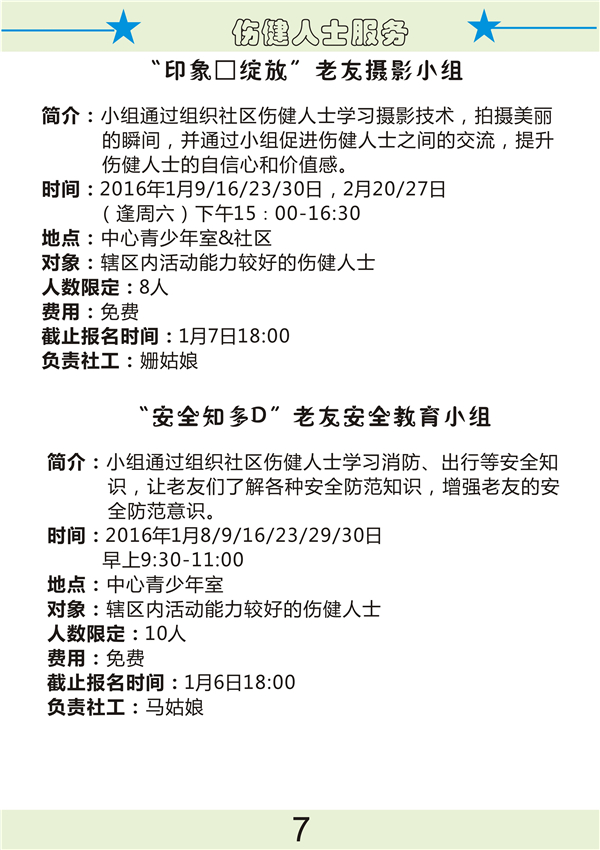 伤健人士服务

“印象□绽放”老友摄影小组

简介：小组通过组织社区伤健人士学习摄影技术，拍摄美丽的瞬间，并通过小组促进伤健人士之间的交流，提升伤健人士的自信心和价值感。
时间：2016年1月9/16/23/30日，2月20/27日（逢周六）下午15：00-16:30
地点：中心青少年室&社区
对象：辖区内活动能力较好的伤健人士
人数限定：8人
费用：免费
截止报名时间：1月7日18:00
负责社工：姗姑娘

“安全知多D”老友安全教育小组

简介：小组通过组织社区伤健人士学习消防、出行等安全知识，让老友们了解各种安全防范知识，增强老友的安全防范意识。
时间：2016年1月8/9/16/23/29/30日 早上9:30-11:00
地点：中心青少年室
对象：辖区内活动能力较好的伤健人士
人数限定：10人
费用：免费
截止报名时间：1月6日18:00
负责社工：马姑娘

7